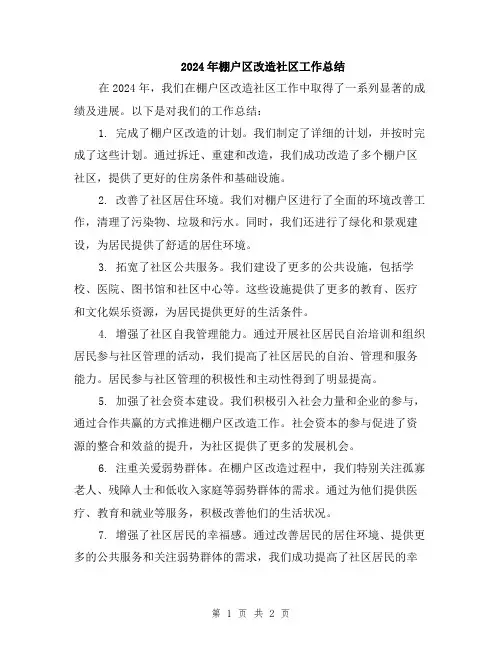 2024年棚户区改造社区工作总结

在2024年，我们在棚户区改造社区工作中取得了一系列显著的成绩及进展。以下是对我们的工作总结：

1. 完成了棚户区改造的计划。我们制定了详细的计划，并按时完成了这些计划。通过拆迁、重建和改造，我们成功改造了多个棚户区社区，提供了更好的住房条件和基础设施。

2. 改善了社区居住环境。我们对棚户区进行了全面的环境改善工作，清理了污染物、垃圾和污水。同时，我们还进行了绿化和景观建设，为居民提供了舒适的居住环境。

3. 拓宽了社区公共服务。我们建设了更多的公共设施，包括学校、医院、图书馆和社区中心等。这些设施提供了更多的教育、医疗和文化娱乐资源，为居民提供更好的生活条件。

4. 增强了社区自我管理能力。通过开展社区居民自治培训和组织居民参与社区管理的活动，我们提高了社区居民的自治、管理和服务能力。居民参与社区管理的积极性和主动性得到了明显提高。

5. 加强了社会资本建设。我们积极引入社会力量和企业的参与，通过合作共赢的方式推进棚户区改造工作。社会资本的参与促进了资源的整合和效益的提升，为社区提供了更多的发展机会。

6. 注重关爱弱势群体。在棚户区改造过程中，我们特别关注孤寡老人、残障人士和低收入家庭等弱势群体的需求。通过为他们提供医疗、教育和就业等服务，积极改善他们的生活状况。

7. 增强了社区居民的幸福感。通过改善居民的居住环境、提供更多的公共服务和关注弱势群体的需求，我们成功提高了社区居民的幸

第 1 页 共 2 页